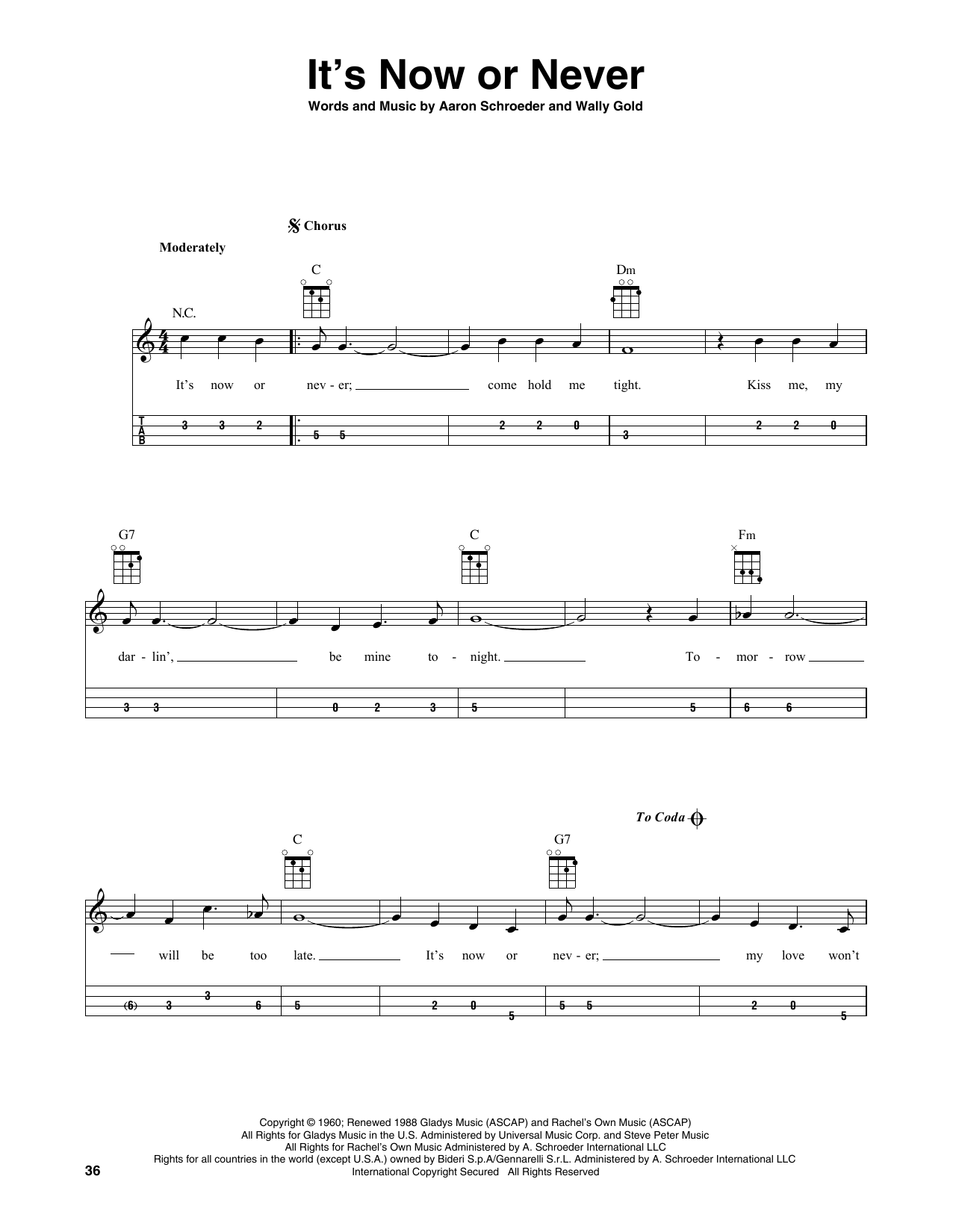 It's Now or Never

Words and Music by Aaron Schroeder and Wally Gold

Chorus

Moderately

N.C. C Dm

It's now or nev - er; come hold me tight. Kiss me, my

T
A
B

3 3 2 5 5 2 2 0 3 2 2 0

G7 C Fm

dar - lin', be mine to - night. To - mor - row

3 3 0 2 3 5 5 6 6

To Coda

C G7

will be too late. It's now or nev - er; my love won't

(6) 3 3 6 5 2 0 5 5 5 2 0 5

Copyright © 1960; Renewed 1988 Gladys Music (ASCAP) and Rachel's Own Music (ASCAP)
All Rights for Gladys Music in the U.S. Administered by Universal Music Corp. and Steve Peter Music
All Rights for Rachel's Own Music Administered by A. Schroeder International LLC
Rights for all countries in the world (except U.S.A.) owned by Bideri S.p.A/Gennarelli S.r.L. Administered by A. Schroeder International LLC
International Copyright Secured All Rights Reserved

36